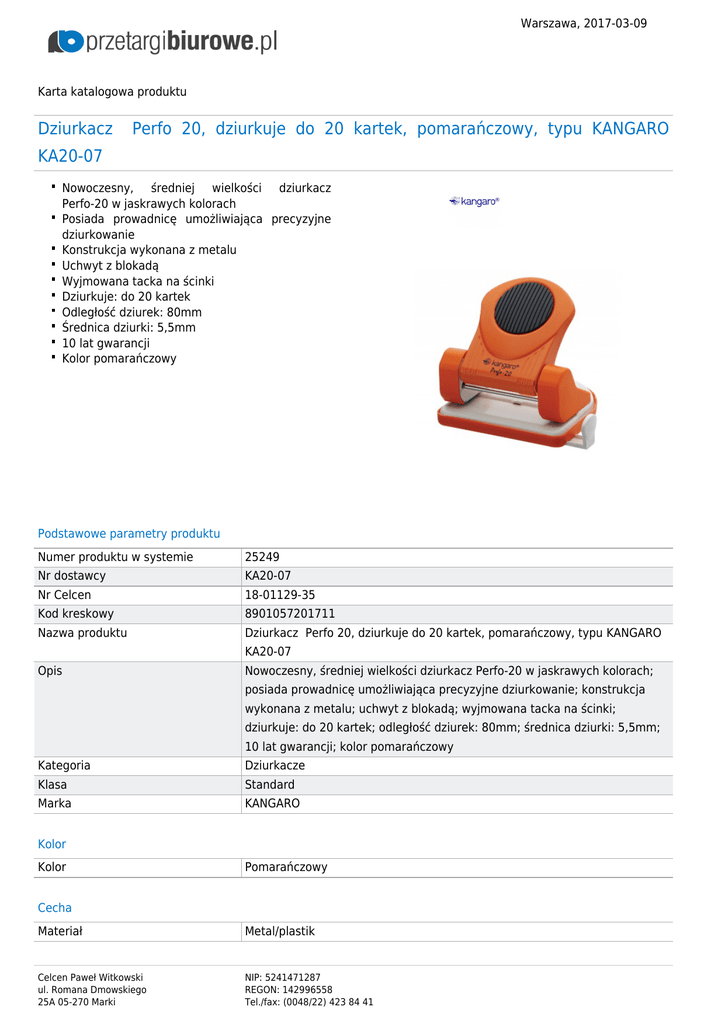 Warszawa, 2017-03-09

przetargibiurowe.pl

Karta katalogowa produktu

Dziurkacz Perfo 20, dziurkuje do 20 kartek, pomarańczowy, typu KANGARO KA20-07

- Nowoczesny, średniej wielkości dziurkacz Perfo-20 w jaskrawych kolorach
- Posiada prowadnicę umożliwiająca precyzyjne dziurkowanie
- Konstrukcja wykonana z metalu
- Uchwyt z blokadą
- Wyjmowana tacka na ścinki
- Dziurkuje: do 20 kartek
- Odległość dziurek: 80mm
- Średnica dziurki: 5,5mm
- 10 lat gwarancji
- Kolor pomarańczowy

kangaro®

kangaro
Perfo-20

Podstawowe parametry produktu

| Numer produktu w systemie | 25249 |
|---|---|
| Nr dostawcy | KA20-07 |
| Nr Celcen | 18-01129-35 |
| Kod kreskowy | 8901057201711 |
| Nazwa produktu | Dziurkacz Perfo 20, dziurkuje do 20 kartek, pomarańczowy, typu KANGARO KA20-07 |
| Opis | Nowoczesny, średniej wielkości dziurkacz Perfo-20 w jaskrawych kolorach; posiada prowadnicę umożliwiająca precyzyjne dziurkowanie; konstrukcja wykonana z metalu; uchwyt z blokadą; wyjmowana tacka na ścinki; dziurkuje: do 20 kartek; odległość dziurek: 80mm; średnica dziurki: 5,5mm; 10 lat gwarancji; kolor pomarańczowy |
| Kategoria | Dziurkacze |
| Klasa | Standard |
| Marka | KANGARO |

Kolor

| Kolor | Pomarańczowy |
|---|---|

Cecha

| Materiał | Metal/plastik |
|---|---|

Celcen Paweł Witkowski
ul. Romana Dmowskiego
25A 05-270 Marki

NIP: 5241471287
REGON: 142996558
Tel./fax: (0048/22) 423 84 41